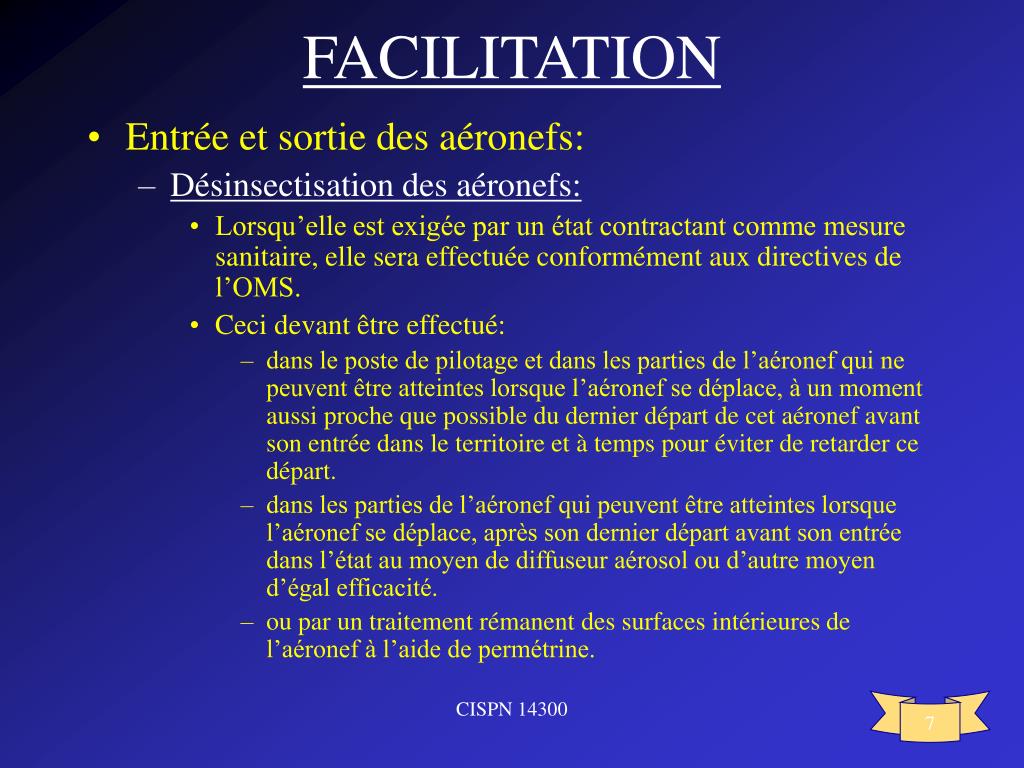 FACILITATION

• Entrée et sortie des aéronefs:

– Désinsectisation des aéronefs:

• Lorsqu’elle est exigée par un état contractant comme mesure sanitaire, elle sera effectuée conformément aux directives de l’OMS.

• Ceci devant être effectué:

– dans le poste de pilotage et dans les parties de l’aéronef qui ne peuvent être atteintes lorsque l’aéronef se déplace, à un moment aussi proche que possible du dernier départ de cet aéronef avant son entrée dans le territoire et à temps pour éviter de retarder ce départ.

– dans les parties de l’aéronef qui peuvent être atteintes lorsque l’aéronef se déplace, après son dernier départ avant son entrée dans l’état au moyen de diffuseur aérosol ou d’autre moyen d’égal efficacité.

– ou par un traitement rémanent des surfaces intérieures de l’aéronef à l’aide de permétrine.

CISPN 14300

7